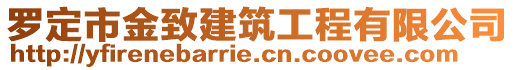 罗定市金致建筑工程有限公司
http://yfirenebarrie.cn.coovee.com